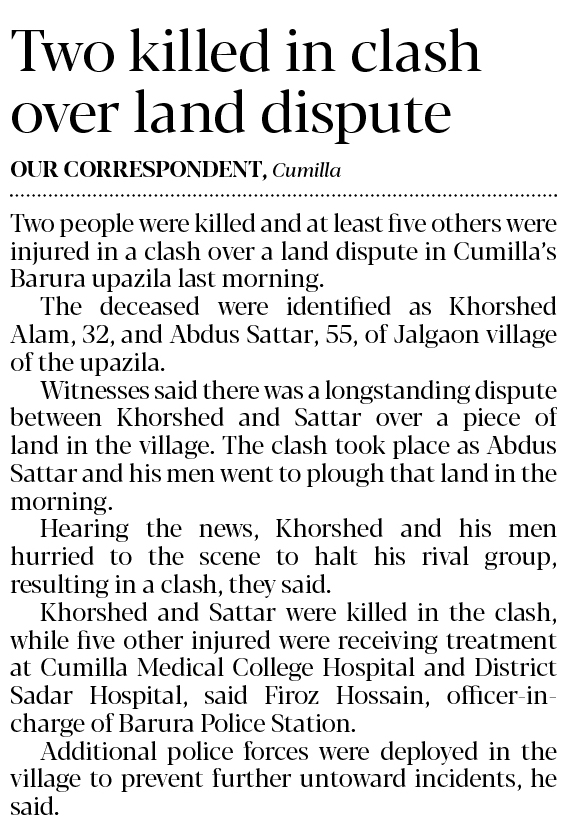 Two killed in clash over land dispute

OUR CORRESPONDENT, Cumilla

Two people were killed and at least five others were injured in a clash over a land dispute in Cumilla's Barura upazila last morning.

The deceased were identified as Khorshed Alam, 32, and Abdus Sattar, 55, of Jalgaon village of the upazila.

Witnesses said there was a longstanding dispute between Khorshed and Sattar over a piece of land in the village. The clash took place as Abdus Sattar and his men went to plough that land in the morning.

Hearing the news, Khorshed and his men hurried to the scene to halt his rival group, resulting in a clash, they said.

Khorshed and Sattar were killed in the clash, while five other injured were receiving treatment at Cumilla Medical College Hospital and District Sadar Hospital, said Firoz Hossain, officer-in-charge of Barura Police Station.

Additional police forces were deployed in the village to prevent further untoward incidents, he said.